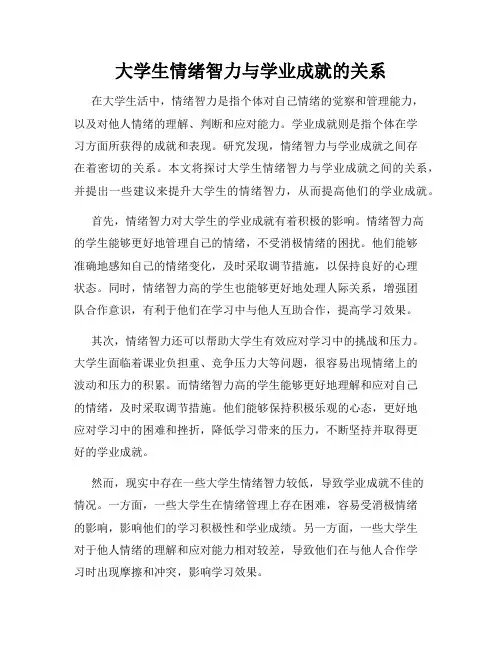 大学生情绪智力与学业成就的关系

在大学生活中，情绪智力是指个体对自己情绪的觉察和管理能力，以及对他人情绪的理解、判断和应对能力。学业成就则是指个体在学习方面所获得的成就和表现。研究发现，情绪智力与学业成就之间存在着密切的关系。本文将探讨大学生情绪智力与学业成就之间的关系，并提出一些建议来提升大学生的情绪智力，从而提高他们的学业成就。

首先，情绪智力对大学生的学业成就有着积极的影响。情绪智力高的学生能够更好地管理自己的情绪，不受消极情绪的困扰。他们能够准确地感知自己的情绪变化，及时采取调节措施，以保持良好的心理状态。同时，情绪智力高的学生也能够更好地处理人际关系，增强团队合作意识，有利于他们在学习中与他人互助合作，提高学习效果。

其次，情绪智力还可以帮助大学生有效应对学习中的挑战和压力。大学生面临着课业负担重、竞争压力大等问题，很容易出现情绪上的波动和压力的积累。而情绪智力高的学生能够更好地理解和应对自己的情绪，及时采取调节措施。他们能够保持积极乐观的心态，更好地应对学习中的困难和挫折，降低学习带来的压力，不断坚持并取得更好的学业成就。

然而，现实中存在一些大学生情绪智力较低，导致学业成就不佳的情况。一方面，一些大学生在情绪管理上存在困难，容易受消极情绪的影响，影响他们的学习积极性和学业成绩。另一方面，一些大学生对于他人情绪的理解和应对能力相对较差，导致他们在与他人合作学习时出现摩擦和冲突，影响学习效果。